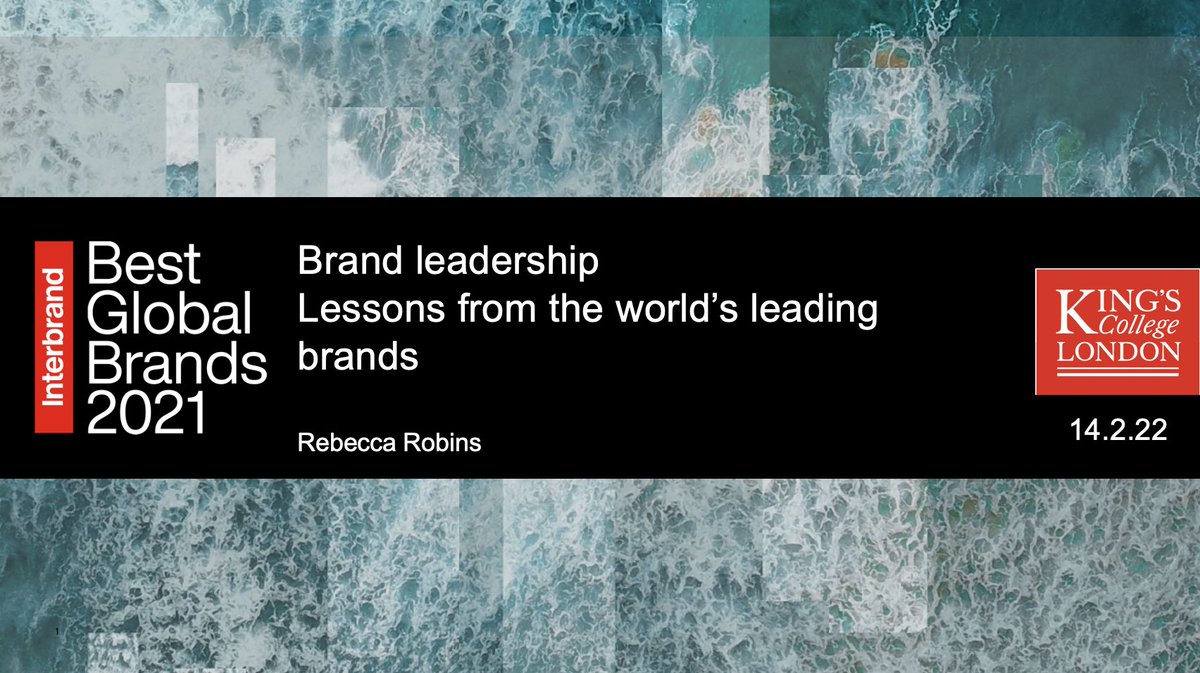 Interbrand

Best Global Brands 2021

Brand leadership
Lessons from the world's leading brands

Rebecca Robins

KING'S College LONDON

14.2.22

1